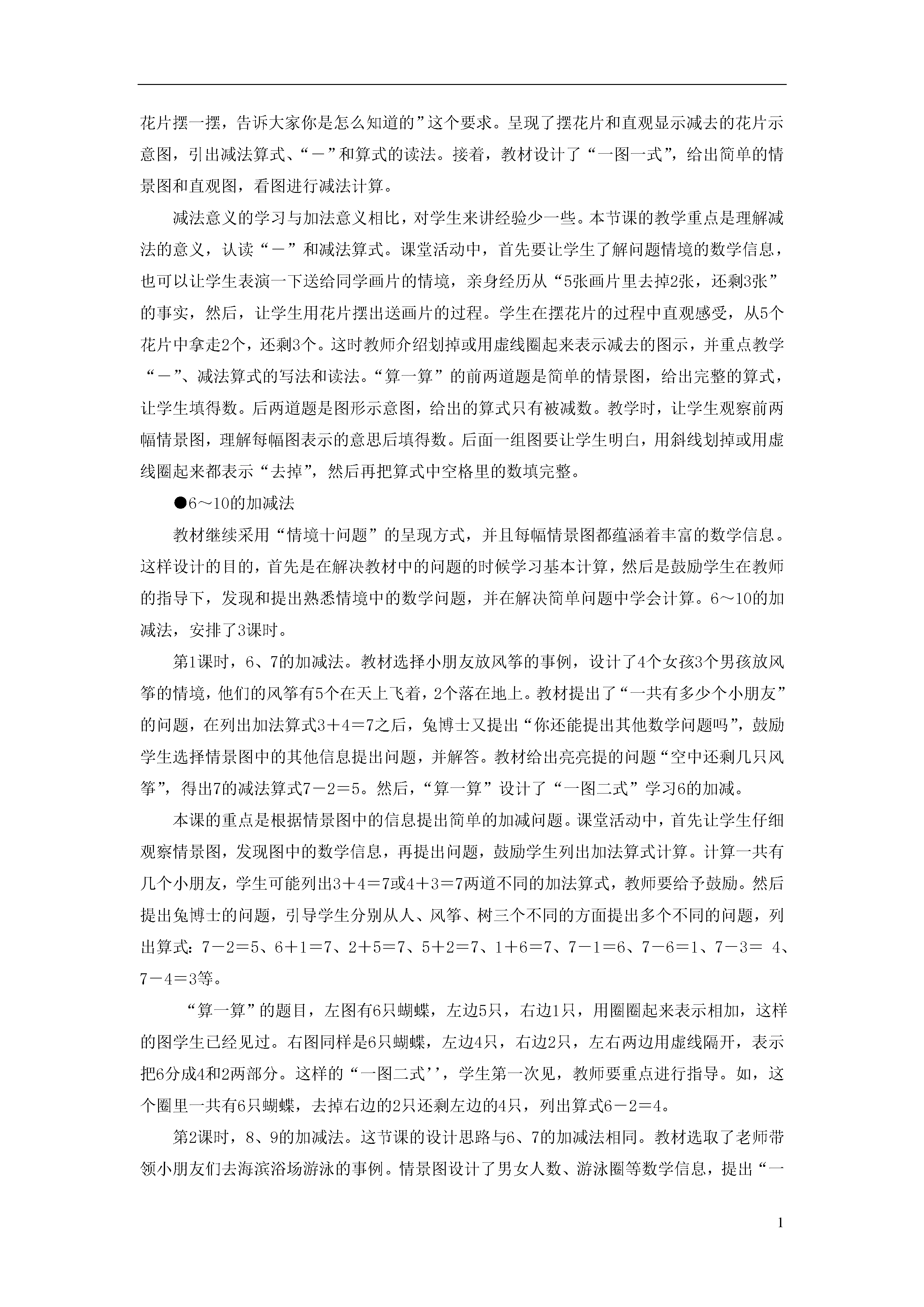 花片摆一摆，告诉大家你是怎么知道的”这个要求。呈现了摆花片和直观显示减去的花片示意图，引出减法算式、“－”和算式的读法。接着，教材设计了“一图一式”，给出简单的情景图和直观图，看图进行减法计算。

减法意义的学习与加法意义相比，对学生来讲经验少一些。本节课的教学重点是理解减法的意义，认读“－”和减法算式。课堂活动中，首先要让学生了解问题情境的数学信息，也可以让学生表演一下送给同学画片的情境，亲身经历从“5张画片里去掉2张，还剩3张”的事实，然后，让学生用花片摆出送画片的过程。学生在摆花片的过程中直观感受，从5个花片中拿走2个，还剩3个。这时教师介绍划掉或用虚线圈起来表示减去的图示，并重点教学“－”、减法算式的写法和读法。“算一算”的前两道题是简单的情景图，给出完整的算式，让学生填得数。后两道题是图形示意图，给出的算式只有被减数。教学时，让学生观察前两幅情景图，理解每幅图表示的意思后填得数。后面一组图要让学生明白，用斜线划掉或用虚线圈起来都表示“去掉”，然后再把算式中空格里的数填完整。

●6～10的加减法

教材继续采用“情境十问题”的呈现方式，并且每幅情景图都蕴涵着丰富的数学信息。这样设计的目的，首先是在解决教材中的问题的时候学习基本计算，然后是鼓励学生在教师的指导下，发现和提出熟悉情境中的数学问题，并在解决简单问题中学会计算。6～10的加减法，安排了3课时。

第1课时，6、7的加减法。教材选择小朋友放风筝的事例，设计了4个女孩3个男孩放风筝的情境，他们的风筝有5个在天上飞着，2个落在地上。教材提出了“一共有多少个小朋友”的问题，在列出加法算式3＋4＝7之后，兔博士又提出“你还能提出其他数学问题吗”，鼓励学生选择情景图中的其他信息提出问题，并解答。教材给出亮亮提的问题“空中还剩几只风筝”，得出7的减法算式7－2＝5。然后，“算一算”设计了“一图二式”学习6的加减。

本课的重点是根据情景图中的信息提出简单的加减问题。课堂活动中，首先让学生仔细观察情景图，发现图中的数学信息，再提出问题，鼓励学生列出加法算式计算。计算一共有几个小朋友，学生可能列出3＋4＝7或4＋3＝7两道不同的加法算式，教师要给予鼓励。然后提出兔博士的问题，引导学生分别从人、风筝、树三个不同的方面提出多个不同的问题，列出算式：7－2＝5、6＋1＝7、2＋5＝7、5＋2＝7、1＋6＝7、7－1＝6、7－6＝1、7－3＝ 4、7－4＝3等。

“算一算”的题目，左图有6只蝴蝶，左边5只，右边1只，用圈圈起来表示相加，这样的图学生已经见过。右图同样是6只蝴蝶，左边4只，右边2只，左右两边用虚线隔开，表示把6分成4和2两部分。这样的“一图二式’’，学生第一次见，教师要重点进行指导。如，这个圈里一共有6只蝴蝶，去掉右边的2只还剩左边的4只，列出算式6－2＝4。

第2课时，8、9的加减法。这节课的设计思路与6、7的加减法相同。教材选取了老师带领小朋友们去海滨浴场游泳的事例。情景图设计了男女人数、游泳圈等数学信息，提出“一

1